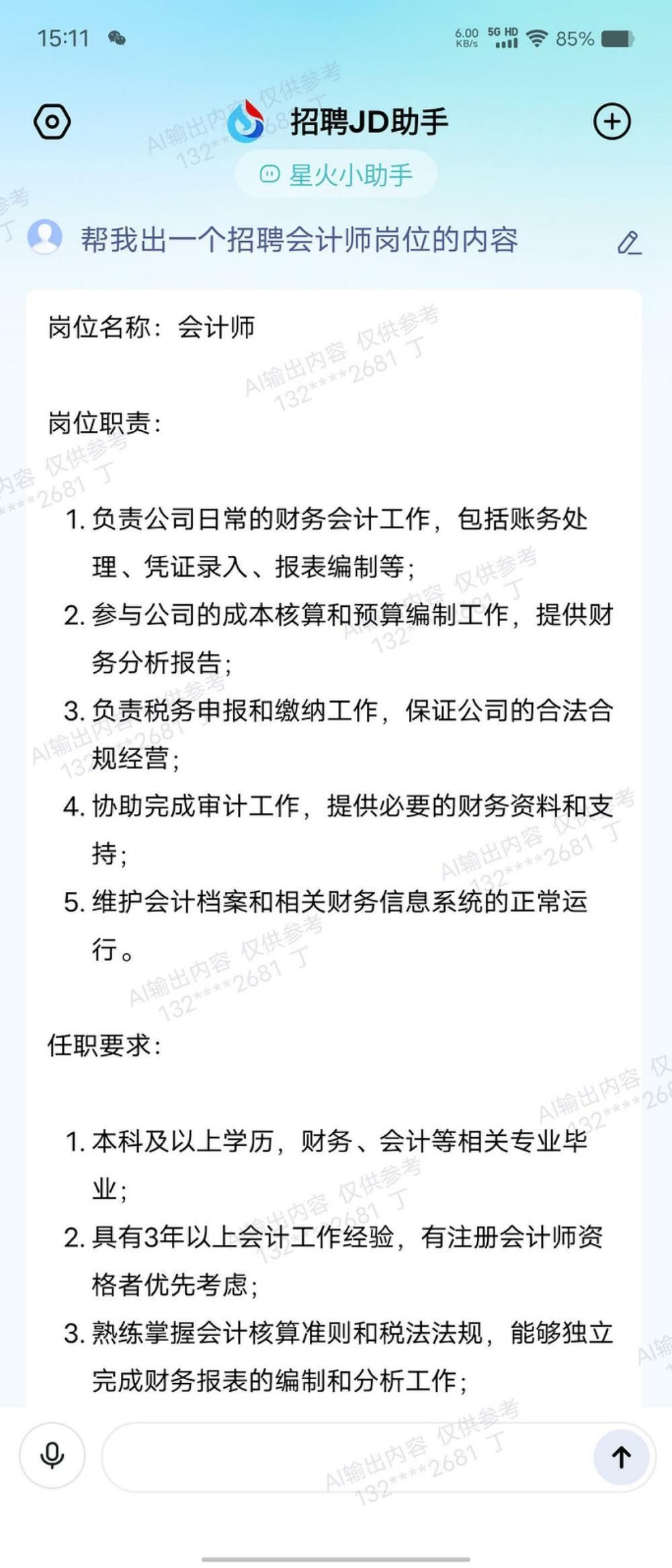 15:11 6.00 KB/s 5G HD 85%

招聘JD助手

星火小助手

帮我出一个招聘会计师岗位的内容

岗位名称：会计师

岗位职责：

1. 负责公司日常的财务会计工作，包括账务处理、凭证录入、报表编制等；
2. 参与公司的成本核算和预算编制工作，提供财务分析报告；
3. 负责税务申报和缴纳工作，保证公司的合法合规经营；
4. 协助完成审计工作，提供必要的财务资料和支持；
5. 维护会计档案和相关财务信息系统的正常运行。

任职要求：

1. 本科及以上学历，财务、会计等相关专业毕业；
2. 具有3年以上会计工作经验，有注册会计师资格者优先考虑；
3. 熟练掌握会计核算准则和税法法规，能够独立完成财务报表的编制和分析工作；

AI输出内容 仅供参考 132****2681 丁